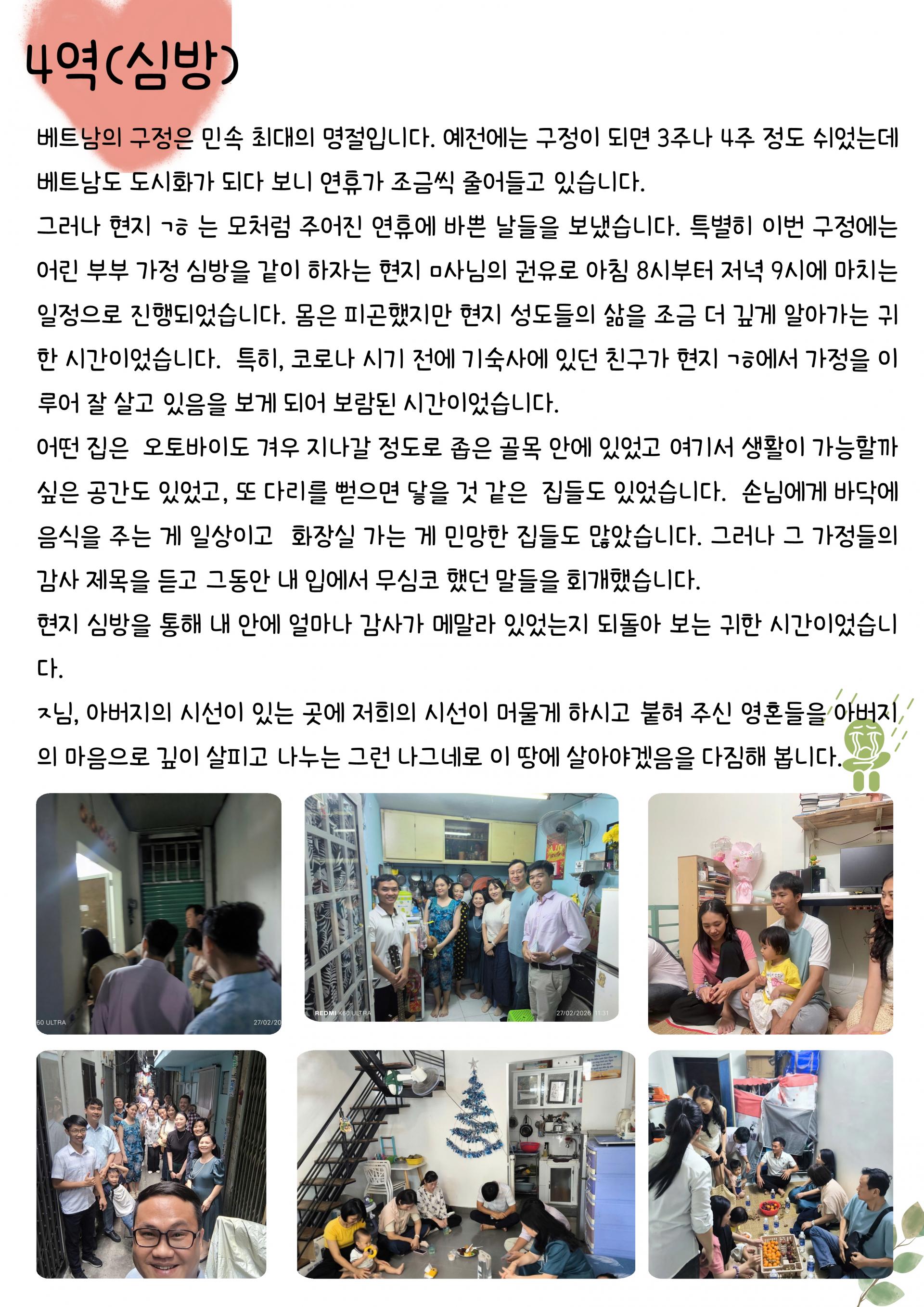 4역(심방)

베트남의 구정은 민속 최대의 명절입니다. 예전에는 구정이 되면 3주나 4주 정도 쉬었는데 베트남도 도시화가 되다 보니 연휴가 조금씩 줄어들고 있습니다.
그러나 현지 ㄱㅎ 는 모처럼 주어진 연휴에 바쁜 날들을 보냈습니다. 특별히 이번 구정에는 어린 부부 가정 심방을 같이 하자는 현지 ㅁ사님의 권유로 아침 8시부터 저녁 9시에 마치는 일정으로 진행되었습니다. 몸은 피곤했지만 현지 성도들의 삶을 조금 더 깊게 알아가는 귀한 시간이었습니다. 특히, 코로나 시기 전에 기숙사에 있던 친구가 현지 ㄱㅎ에서 가정을 이루어 잘 살고 있음을 보게 되어 보람된 시간이었습니다.
어떤 집은 오토바이도 겨우 지나갈 정도로 좁은 골목 안에 있었고 여기서 생활이 가능할까 싶은 공간도 있었고, 또 다리를 뻗으면 닿을 것 같은 집들도 있었습니다. 손님에게 바닥에 음식을 주는 게 일상이고 화장실 가는 게 민망한 집들도 많았습니다. 그러나 그 가정들의 감사 제목을 듣고 그동안 내 입에서 무심코 했던 말들을 회개했습니다.
현지 심방을 통해 내 안에 얼마나 감사가 메말라 있었는지 되돌아 보는 귀한 시간이었습니다.
ㅈ님, 아버지의 시선이 있는 곳에 저희의 시선이 머물게 하시고 붙혀 주신 영혼들을 아버지의 마음으로 깊이 살피고 나누는 그런 나그네로 이 땅에 살아야겠음을 다짐해 봅니다.

60 ULTRA 27/02/20

REDMI K60 ULTRA 27/02/2026 11:31